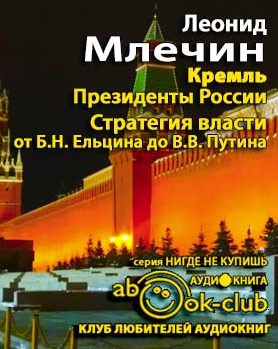 Леонид
Млечин
Кремль
Президенты России
Стратегия власти
от Б.Н. Ельцина до В.В. Путина

серия НИГДЕ НЕ КУПИШЬ
АУДИОКНИГА
abook-club
КЛУБ ЛЮБИТЕЛЕЙ АУДИОКНИГ